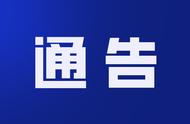 通告